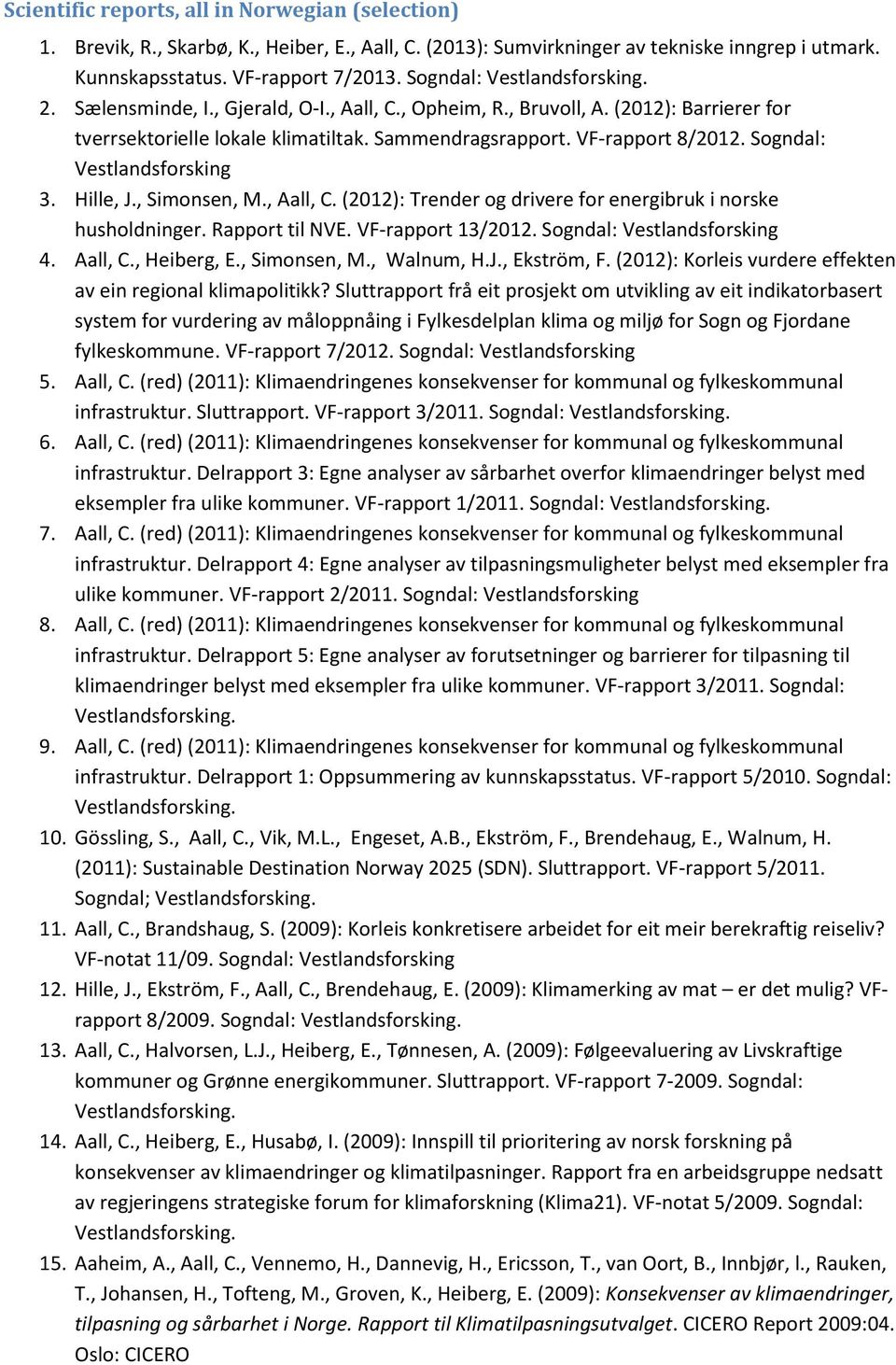 Scientific reports, all in Norwegian (selection)

1. Brevik, R., Skarbø, K., Heiber, E., Aall, C. (2013): Sumvirkninger av tekniske inngrep i utmark. Kunnskapsstatus. VF-rapport 7/2013. Sogndal: Vestlandsforsking.
2. Sælensminde, I., Gjerald, O-I., Aall, C., Opheim, R., Bruvoll, A. (2012): Barrierer for tverrsektorielle lokale klimatiltak. Sammendragsrapport. VF-rapport 8/2012. Sogndal: Vestlandsforsking
3. Hille, J., Simonsen, M., Aall, C. (2012): Trender og drivere for energibruk i norske husholdninger. Rapport til NVE. VF-rapport 13/2012. Sogndal: Vestlandsforsking
4. Aall, C., Heiberg, E., Simonsen, M., Walnum, H.J., Ekström, F. (2012): Korleis vurdere effekten av ein regional klimapolitikk? Sluttrapport frå eit prosjekt om utvikling av eit indikatorbasert system for vurdering av måloppnåing i Fylkesdelplan klima og miljø for Sogn og Fjordane fylkeskommune. VF-rapport 7/2012. Sogndal: Vestlandsforsking
5. Aall, C. (red) (2011): Klimaendringenes konsekvenser for kommunal og fylkeskommunal infrastruktur. Sluttrapport. VF-rapport 3/2011. Sogndal: Vestlandsforsking.
6. Aall, C. (red) (2011): Klimaendringenes konsekvenser for kommunal og fylkeskommunal infrastruktur. Delrapport 3: Egne analyser av sårbarhet overfor klimaendringer belyst med eksempler fra ulike kommuner. VF-rapport 1/2011. Sogndal: Vestlandsforsking.
7. Aall, C. (red) (2011): Klimaendringenes konsekvenser for kommunal og fylkeskommunal infrastruktur. Delrapport 4: Egne analyser av tilpasningsmuligheter belyst med eksempler fra ulike kommuner. VF-rapport 2/2011. Sogndal: Vestlandsforsking
8. Aall, C. (red) (2011): Klimaendringenes konsekvenser for kommunal og fylkeskommunal infrastruktur. Delrapport 5: Egne analyser av forutsetninger og barrierer for tilpasning til klimaendringer belyst med eksempler fra ulike kommuner. VF-rapport 3/2011. Sogndal: Vestlandsforsking.
9. Aall, C. (red) (2011): Klimaendringenes konsekvenser for kommunal og fylkeskommunal infrastruktur. Delrapport 1: Oppsummering av kunnskapsstatus. VF-rapport 5/2010. Sogndal: Vestlandsforsking.
10. Gössling, S., Aall, C., Vik, M.L., Engeset, A.B., Ekström, F., Brendehaug, E., Walnum, H. (2011): Sustainable Destination Norway 2025 (SDN). Sluttrapport. VF-rapport 5/2011. Sogndal; Vestlandsforsking.
11. Aall, C., Brandshaug, S. (2009): Korleis konkretisere arbeidet for eit meir berekraftig reiseliv? VF-notat 11/09. Sogndal: Vestlandsforsking
12. Hille, J., Ekström, F., Aall, C., Brendehaug, E. (2009): Klimamerking av mat – er det mulig? VF-rapport 8/2009. Sogndal: Vestlandsforsking.
13. Aall, C., Halvorsen, L.J., Heiberg, E., Tønnesen, A. (2009): Følgeevaluering av Livskraftige kommuner og Grønne energikommuner. Sluttrapport. VF-rapport 7-2009. Sogndal: Vestlandsforsking.
14. Aall, C., Heiberg, E., Husabø, I. (2009): Innspill til prioritering av norsk forskning på konsekvenser av klimaendringer og klimatilpasninger. Rapport fra en arbeidsgruppe nedsatt av regjeringens strategiske forum for klimaforskning (Klima21). VF-notat 5/2009. Sogndal: Vestlandsforsking.
15. Aaheim, A., Aall, C., Vennemo, H., Dannevig, H., Ericsson, T., van Oort, B., Innbjør, l., Rauken, T., Johansen, H., Tofteng, M., Groven, K., Heiberg, E. (2009): Konsekvenser av klimaendringer, tilpasning og sårbarhet i Norge. Rapport til Klimatilpasningsutvalget. CICERO Report 2009:04. Oslo: CICERO